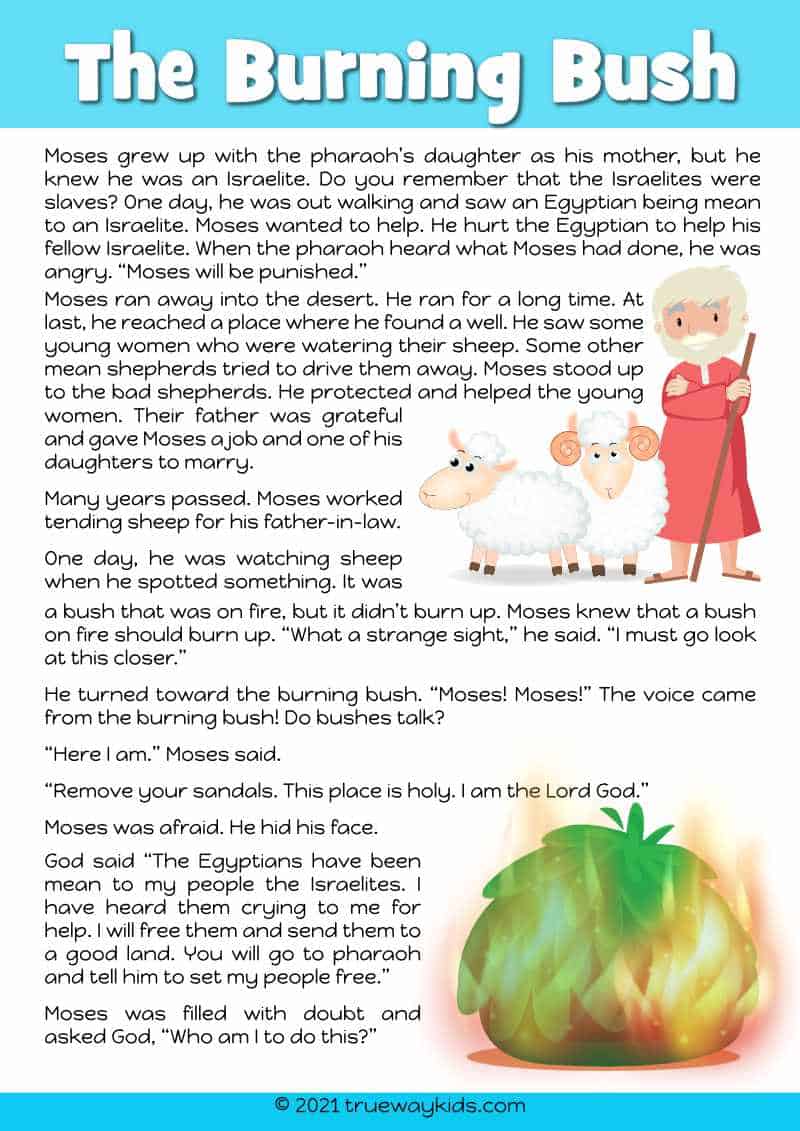 The Burning Bush

Moses grew up with the pharaoh's daughter as his mother, but he knew he was an Israelite. Do you remember that the Israelites were slaves? One day, he was out walking and saw an Egyptian being mean to an Israelite. Moses wanted to help. He hurt the Egyptian to help his fellow Israelite. When the pharaoh heard what Moses had done, he was angry. "Moses will be punished."

Moses ran away into the desert. He ran for a long time. At last, he reached a place where he found a well. He saw some young women who were watering their sheep. Some other mean shepherds tried to drive them away. Moses stood up to the bad shepherds. He protected and helped the young women. Their father was grateful and gave Moses a job and one of his daughters to marry.

Many years passed. Moses worked tending sheep for his father-in-law.

One day, he was watching sheep when he spotted something. It was a bush that was on fire, but it didn't burn up. Moses knew that a bush on fire should burn up. "What a strange sight," he said. "I must go look at this closer."

He turned toward the burning bush. "Moses! Moses!" The voice came from the burning bush! Do bushes talk?

"Here I am." Moses said.

"Remove your sandals. This place is holy. I am the Lord God."

Moses was afraid. He hid his face.

God said "The Egyptians have been mean to my people the Israelites. I have heard them crying to me for help. I will free them and send them to a good land. You will go to pharaoh and tell him to set my people free."

Moses was filled with doubt and asked God, "Who am I to do this?"

© 2021 truewaykids.com